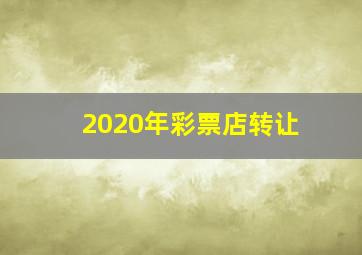 2020年彩票店转让